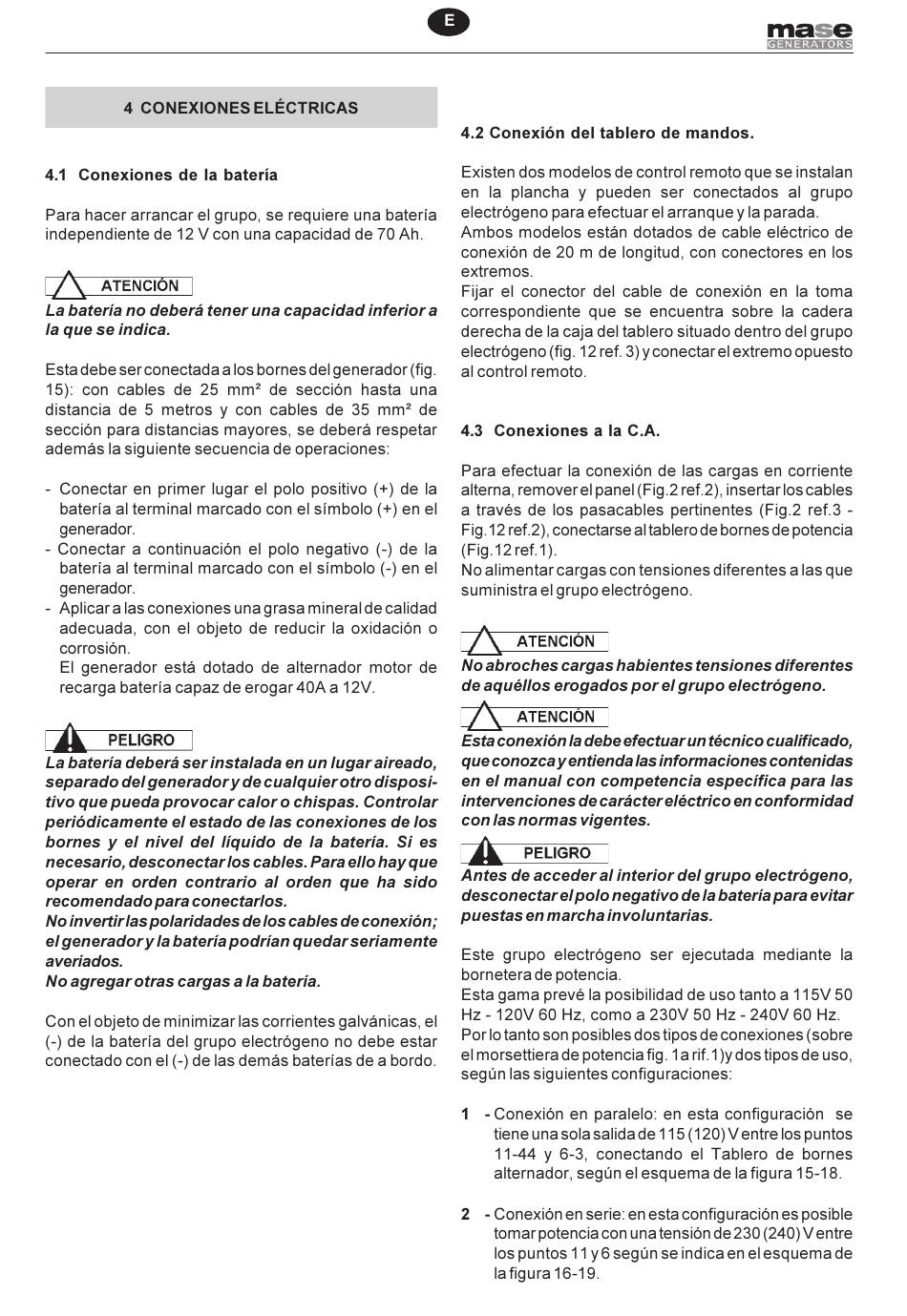 E

mase
GENERATORS

4 CONEXIONES ELÉCTRICAS

4.1 Conexiones de la batería

Para hacer arrancar el grupo, se requiere una batería independiente de 12 V con una capacidad de 70 Ah.

ATENCIÓN
La batería no deberá tener una capacidad inferior a la que se indica.

Esta debe ser conectada a los bornes del generador (fig. 15): con cables de 25 mm² de sección hasta una distancia de 5 metros y con cables de 35 mm² de sección para distancias mayores, se deberá respetar además la siguiente secuencia de operaciones:

- Conectar en primer lugar el polo positivo (+) de la batería al terminal marcado con el símbolo (+) en el generador.
- Conectar a continuación el polo negativo (-) de la batería al terminal marcado con el símbolo (-) en el generador.
- Aplicar a las conexiones una grasa mineral de calidad adecuada, con el objeto de reducir la oxidación o corrosión.
El generador está dotado de alternador motor de recarga batería capaz de erogar 40A a 12V.

PELIGRO
La batería deberá ser instalada en un lugar aireado, separado del generador y de cualquier otro dispositivo que pueda provocar calor o chispas. Controlar periódicamente el estado de las conexiones de los bornes y el nivel del líquido de la batería. Si es necesario, desconectar los cables. Para ello hay que operar en orden contrario al orden que ha sido recomendado para conectarlos.
No invertir las polaridades de los cables de conexión; el generador y la batería podrían quedar seriamente averiados.
No agregar otras cargas a la batería.

Con el objeto de minimizar las corrientes galvánicas, el (-) de la batería del grupo electrógeno no debe estar conectado con el (-) de las demás baterías de a bordo.

4.2 Conexión del tablero de mandos.

Existen dos modelos de control remoto que se instalan en la plancha y pueden ser conectados al grupo electrógeno para efectuar el arranque y la parada.
Ambos modelos están dotados de cable eléctrico de conexión de 20 m de longitud, con conectores en los extremos.
Fijar el conector del cable de conexión en la toma correspondiente que se encuentra sobre la cadera derecha de la caja del tablero situado dentro del grupo electrógeno (fig. 12 ref. 3) y conectar el extremo opuesto al control remoto.

4.3 Conexiones a la C.A.

Para efectuar la conexión de las cargas en corriente alterna, remover el panel (Fig.2 ref.2), insertar los cables a través de los pasacables pertinentes (Fig.2 ref.3 - Fig.12 ref.2), conectarse al tablero de bornes de potencia (Fig.12 ref.1).
No alimentar cargas con tensiones diferentes a las que suministra el grupo electrógeno.

ATENCIÓN
No abroches cargas habientes tensiones diferentes de aquéllos erogados por el grupo electrógeno.

ATENCIÓN
Esta conexión la debe efectuar un técnico cualificado, que conozca y entienda las informaciones contenidas en el manual con competencia específica para las intervenciones de carácter eléctrico en conformidad con las normas vigentes.

PELIGRO
Antes de acceder al interior del grupo electrógeno, desconectar el polo negativo de la batería para evitar puestas en marcha involuntarias.

Este grupo electrógeno ser ejecutada mediante la bornetera de potencia.
Esta gama prevé la posibilidad de uso tanto a 115V 50 Hz - 120V 60 Hz, como a 230V 50 Hz - 240V 60 Hz.
Por lo tanto son posibles dos tipos de conexiones (sobre el morsettiera de potencia fig. 1a rif.1)y dos tipos de uso, según las siguientes configuraciones:

1 - Conexión en paralelo: en esta configuración se tiene una sola salida de 115 (120) V entre los puntos 11-44 y 6-3, conectando el Tablero de bornes alternador, según el esquema de la figura 15-18.

2 - Conexión en serie: en esta configuración es posible tomar potencia con una tensión de 230 (240) V entre los puntos 11 y 6 según se indica en el esquema de la figura 16-19.